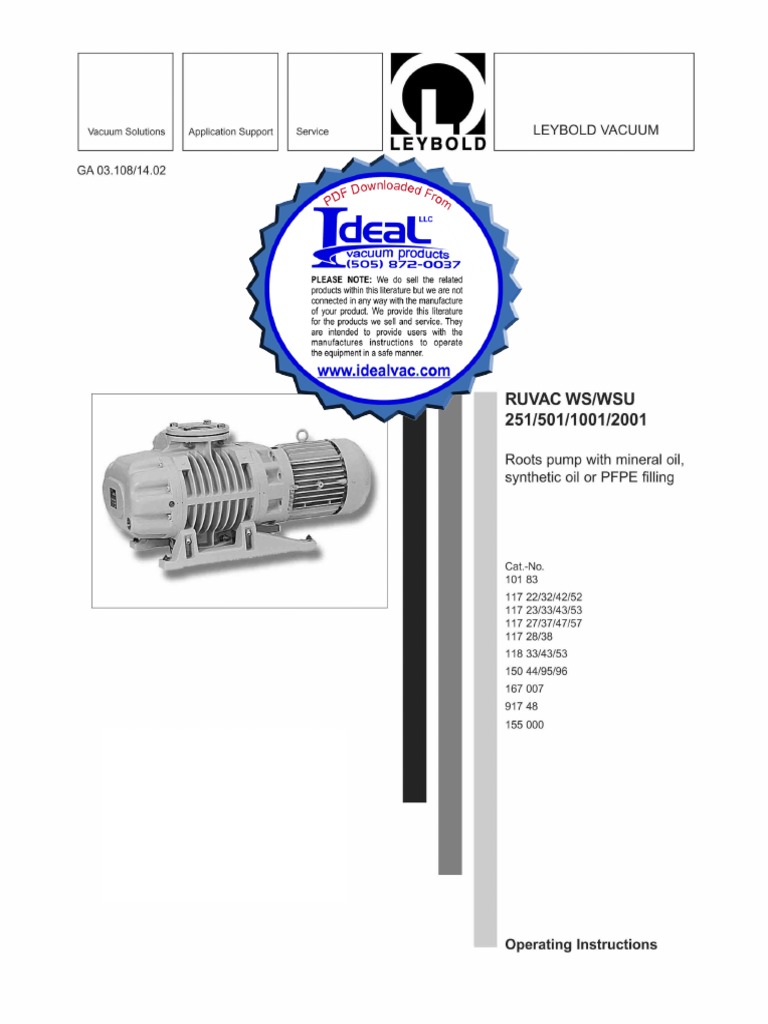 Vacuum Solutions

Application Support

Service

LEYBOLD

LEYBOLD VACUUM

GA 03.108/14.02

PDF Downloaded From

Ideal LLC

vacuum products

(505) 872-0037

PLEASE NOTE: We do sell the related products within this literature but we are not connected in any way with the manufacture of your product. We provide this literature for the products we sell and service. They are intended to provide users with the manufactures instructions to operate the equipment in a safe manner.

www.idealvac.com

RUVAC WS/WSU 251/501/1001/2001

Roots pump with mineral oil, synthetic oil or PFPE filling

Cat.-No.
101 83
117 22/32/42/52
117 23/33/43/53
117 27/37/47/57
117 28/38
118 33/43/53
150 44/95/96
167 007
917 48
155 000

Operating Instructions